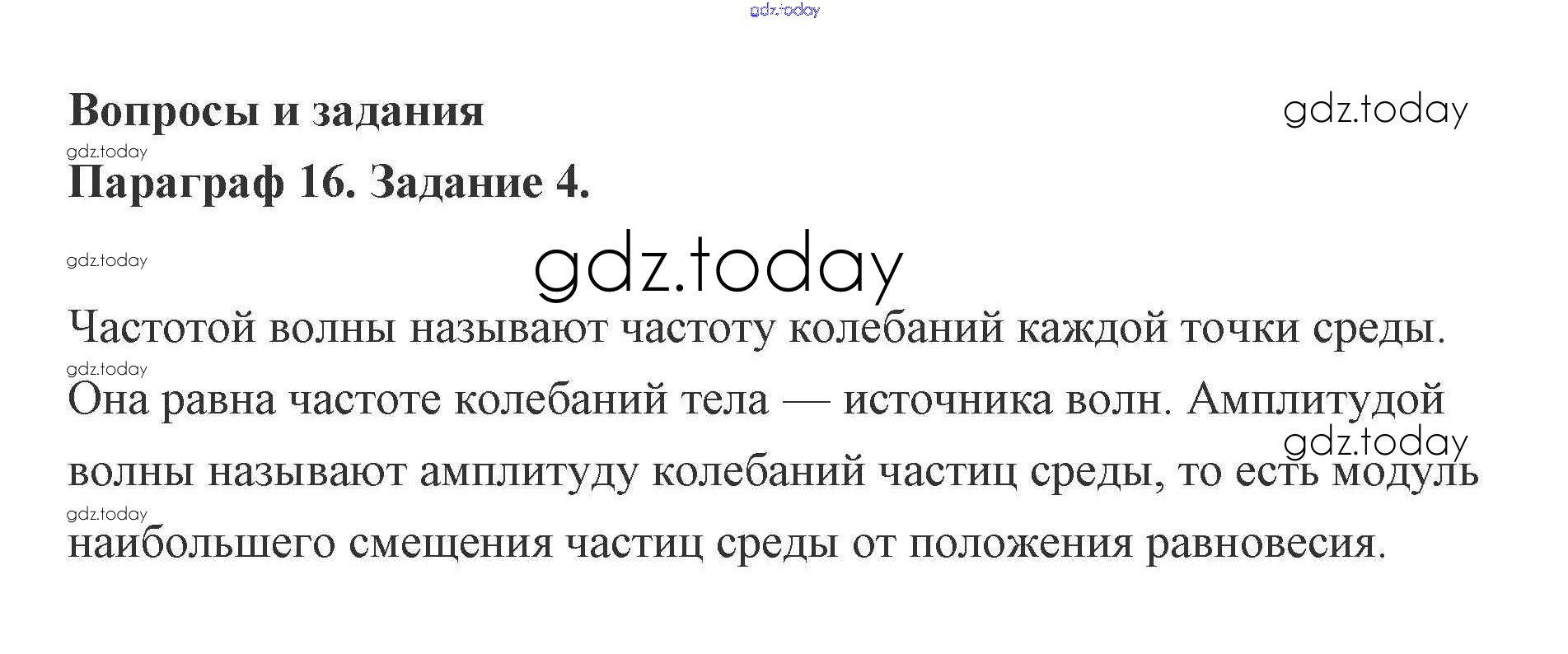 Вопросы и задания

Параграф 16. Задание 4.

Частотой волны называют частоту колебаний каждой точки среды. Она равна частоте колебаний тела — источника волн. Амплитудой волны называют амплитуду колебаний частиц среды, то есть модуль наибольшего смещения частиц среды от положения равновесия.

gdz.today